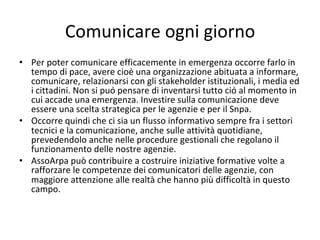 Comunicare ogni giorno

• Per poter comunicare efficacemente in emergenza occorre farlo in tempo di pace, avere cioè una organizzazione abituata a informare, comunicare, relazionarsi con gli stakeholder istituzionali, i media ed i cittadini. Non si può pensare di inventarsi tutto ciò al momento in cui accade una emergenza. Investire sulla comunicazione deve essere una scelta strategica per le agenzie e per il Snpa.
• Occorre quindi che ci sia un flusso informativo sempre fra i settori tecnici e la comunicazione, anche sulle attività quotidiane, prevedendolo anche nelle procedure gestionali che regolano il funzionamento delle nostre agenzie.
• AssoArpa può contribuire a costruire iniziative formative volte a rafforzare le competenze dei comunicatori delle agenzie, con maggiore attenzione alle realtà che hanno più difficoltà in questo campo.